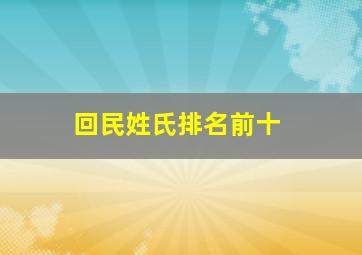 回民姓氏排名前十